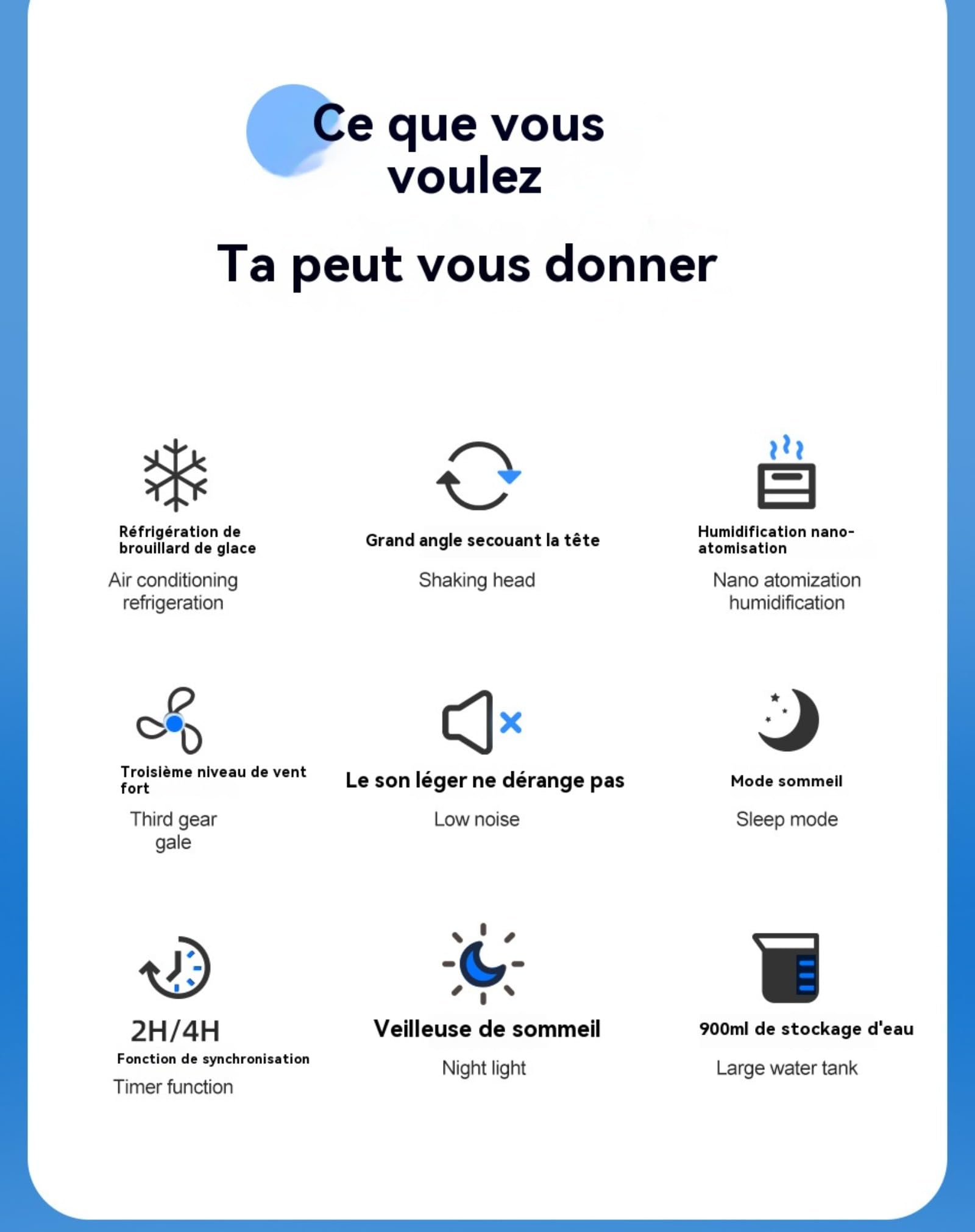 Ce que vous voulez

Ta peut vous donner

Réfrigération de brouillard de glace

Air conditioning refrigeration

Grand angle secouant la tête

Shaking head

Humidification nano-atomisation

Nano atomization humidification

Troisième niveau de vent fort

Third gear gale

Le son léger ne dérange pas

Low noise

Mode sommeil

Sleep mode

2H/4H

Fonction de synchronisation

Timer function

Veilleuse de sommeil

Night light

900ml de stockage d'eau

Large water tank